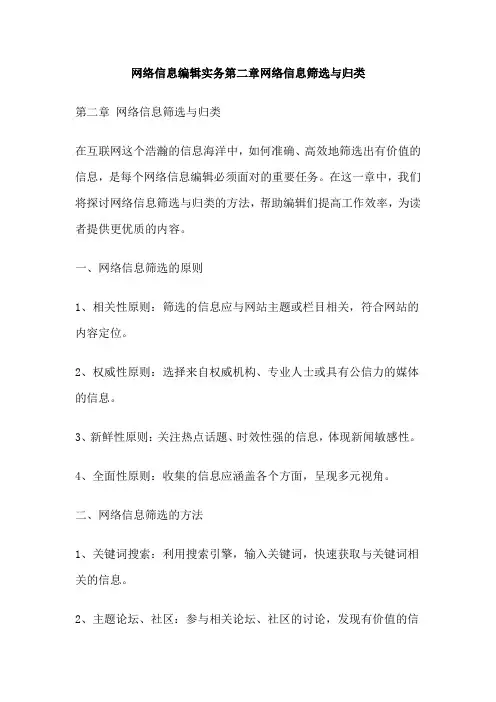 网络信息编辑实务第二章网络信息筛选与归类

第二章 网络信息筛选与归类

在互联网这个浩瀚的信息海洋中，如何准确、高效地筛选出有价值的信息，是每个网络信息编辑必须面对的重要任务。在这一章中，我们将探讨网络信息筛选与归类的方法，帮助编辑们提高工作效率，为读者提供更优质的内容。

一、网络信息筛选的原则

1、相关性原则：筛选的信息应与网站主题或栏目相关，符合网站的内容定位。

2、权威性原则：选择来自权威机构、专业人士或具有公信力的媒体的信息。

3、新鲜性原则：关注热点话题、时效性强的信息，体现新闻敏感性。

4、全面性原则：收集的信息应涵盖各个方面，呈现多元视角。

二、网络信息筛选的方法

1、关键词搜索：利用搜索引擎，输入关键词，快速获取与关键词相关的信息。

2、主题论坛、社区：参与相关论坛、社区的讨论，发现有价值的信